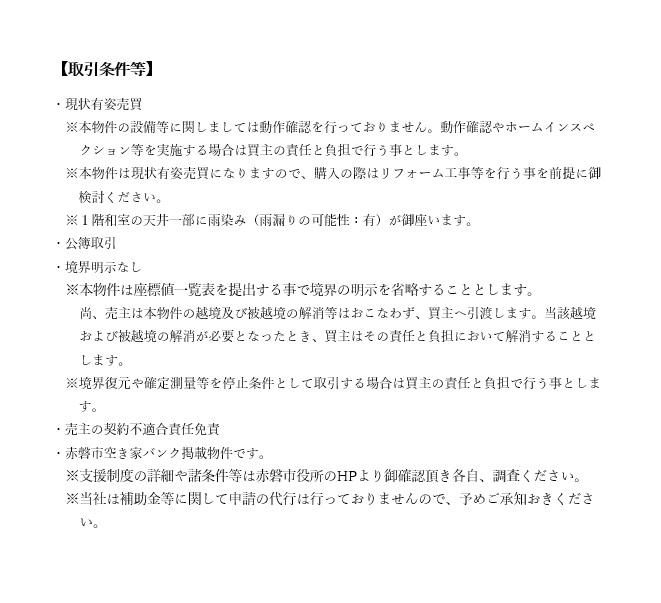 【取引条件等】

・現状有姿売買

※本物件の設備等に関しましては動作確認を行っておりません。動作確認やホームインスペクション等を実施する場合は買主の責任と負担で行う事とします。

※本物件は現状有姿売買になりますので、購入の際はリフォーム工事等を行う事を前提に御検討ください。

※１階和室の天井一部に雨染み（雨漏りの可能性：有）が御座います。

・公簿取引

・境界明示なし

※本物件は座標値一覧表を提出する事で境界の明示を省略することとします。

尚、売主は本物件の越境及び被越境の解消等はおこなわず、買主へ引渡します。当該越境および被越境の解消が必要となったとき、買主はその責任と負担において解消することとします。

※境界復元や確定測量等を停止条件として取引する場合は買主の責任と負担で行う事とします。

・売主の契約不適合責任免責

・赤磐市空き家バンク掲載物件です。

※支援制度の詳細や諸条件等は赤磐市役所のHPより御確認頂き各自、調査ください。

※当社は補助金等に関して申請の代行は行っておりませんので、予めご承知おきください。